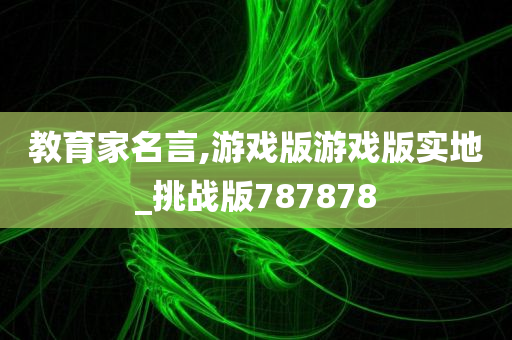 教育家名言,游戏版游戏版实地_挑战版787878